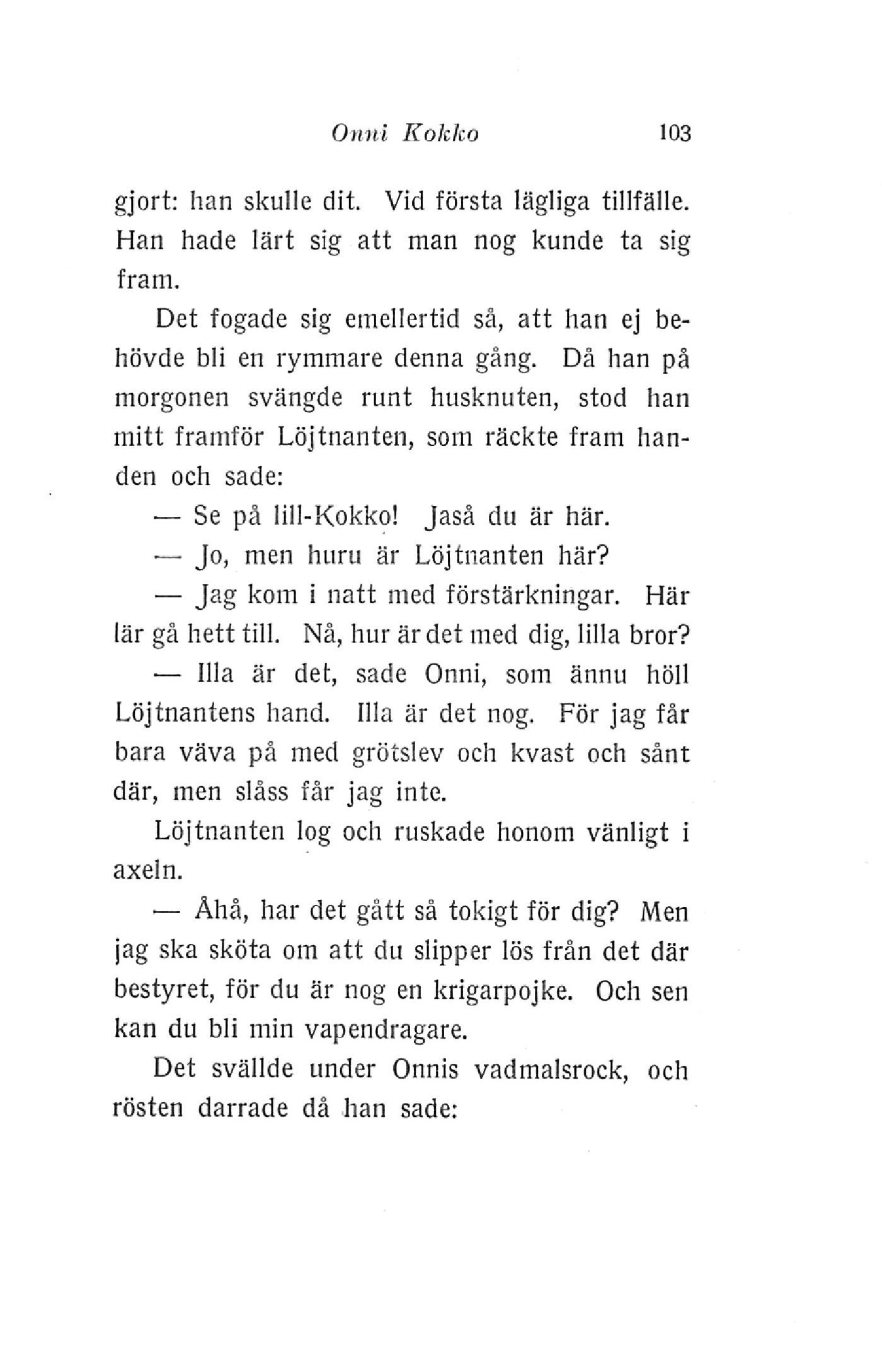 Onni Kokko 103

gjort: han skulle dit. Vid första lägliga tillfälle. Han hade lärt sig att man nog kunde ta sig fram.

Det fogade sig emellertid så, att han ej behövde bli en rymmare denna gång. Då han på morgonen svängde runt husknuten, stod han mitt framför Löjtnanten, som räckte fram handen och sade:

— Se på lill-Kokko! Jaså du är här.

— Jo, men huru är Löjtnanten här?

— Jag kom i natt med förstärkningar. Här lär gå hett till. Nå, hur är det med dig, lilla bror?

— Illa är det, sade Onni, som ännu höll Löjtnantens hand. Illa är det nog. För jag får bara väva på med grötslev och kvast och sånt där, men slåss får jag inte.

Löjtnanten log och ruskade honom vänligt i axeln.

— Åhå, har det gått så tokigt för dig? Men jag ska sköta om att du slipper lös från det där bestyret, för du är nog en krigarpojke. Och sen kan du bli min vapendragare.

Det svällde under Onnis vadmalsrock, och rösten darrade då han sade: